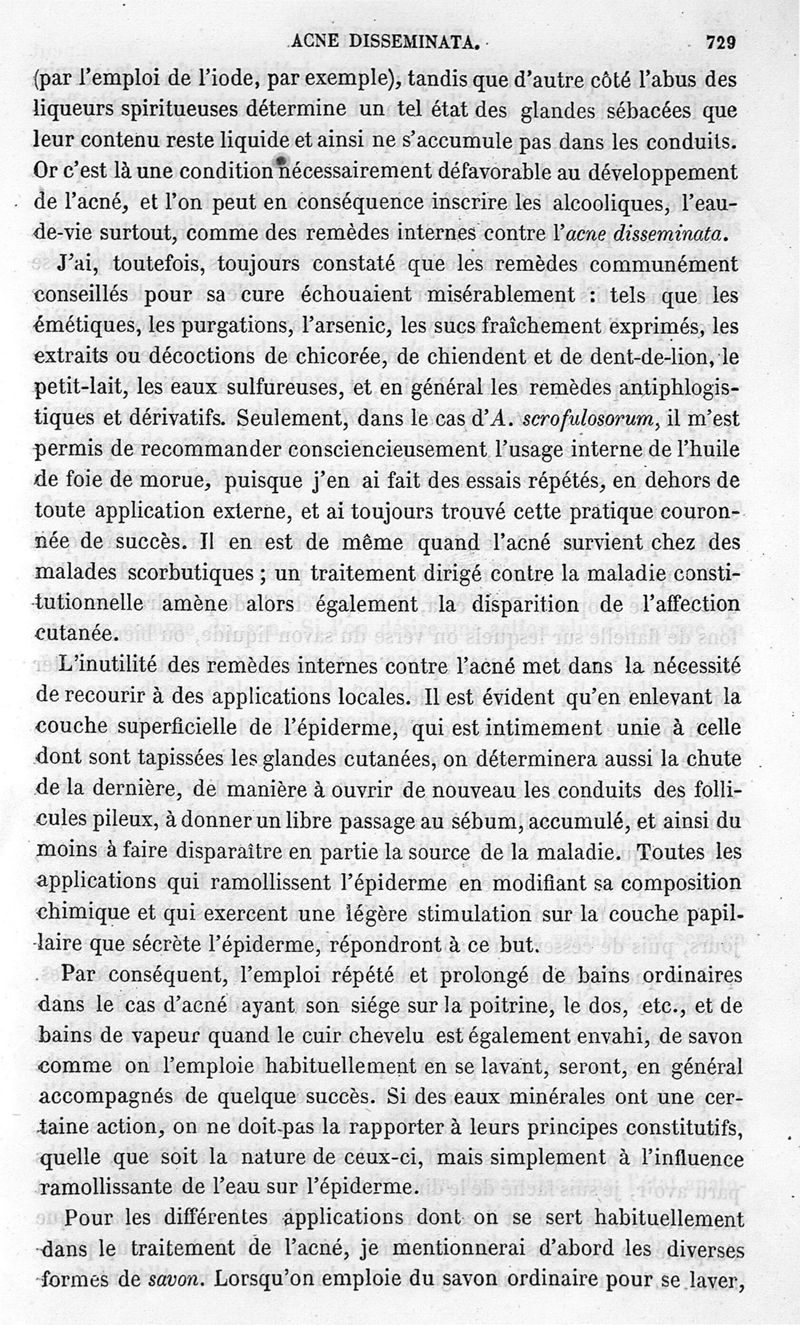 ACNE DISSEMINATA. 729

(par l'emploi de l'iode, par exemple), tandis que d'autre côté l'abus des liqueurs spiritueuses détermine un tel état des glandes sébacées que leur contenu reste liquide et ainsi ne s'accumule pas dans les conduits. Or c'est là une condition nécessairement défavorable au développement de l'acné, et l'on peut en conséquence inscrire les alcooliques, l'eau-de-vie surtout, comme des remèdes internes contre l'acne disseminata.

J'ai, toutefois, toujours constaté que les remèdes communément conseillés pour sa cure échouaient misérablement : tels que les émétiques, les purgations, l'arsenic, les sucs fraîchement exprimés, les extraits ou décoctions de chicorée, de chiendent et de dent-de-lion, le petit-lait, les eaux sulfureuses, et en général les remèdes antiphlogistiques et dérivatifs. Seulement, dans le cas d'A. scrofulosorum, il m'est permis de recommander consciencieusement l'usage interne de l'huile de foie de morue, puisque j'en ai fait des essais répétés, en dehors de toute application externe, et ai toujours trouvé cette pratique couronnée de succès. Il en est de même quand l'acné survient chez des malades scorbutiques ; un traitement dirigé contre la maladie constitutionnelle amène alors également la disparition de l'affection cutanée.

L'inutilité des remèdes internes contre l'acné met dans la nécessité de recourir à des applications locales. Il est évident qu'en enlevant la couche superficielle de l'épiderme, qui est intimement unie à celle dont sont tapissées les glandes cutanées, on déterminera aussi la chute de la dernière, de manière à ouvrir de nouveau les conduits des follicules pileux, à donner un libre passage au sébum, accumulé, et ainsi du moins à faire disparaître en partie la source de la maladie. Toutes les applications qui ramollissent l'épiderme en modifiant sa composition chimique et qui exercent une légère stimulation sur la couche papillaire que sécrète l'épiderme, répondront à ce but.

Par conséquent, l'emploi répété et prolongé de bains ordinaires dans le cas d'acné ayant son siége sur la poitrine, le dos, etc., et de bains de vapeur quand le cuir chevelu est également envahi, de savon comme on l'emploie habituellement en se lavant, seront, en général accompagnés de quelque succès. Si des eaux minérales ont une certaine action, on ne doit pas la rapporter à leurs principes constitutifs, quelle que soit la nature de ceux-ci, mais simplement à l'influence ramollissante de l'eau sur l'épiderme.

Pour les différentes applications dont on se sert habituellement dans le traitement de l'acné, je mentionnerai d'abord les diverses formes de savon. Lorsqu'on emploie du savon ordinaire pour se laver,